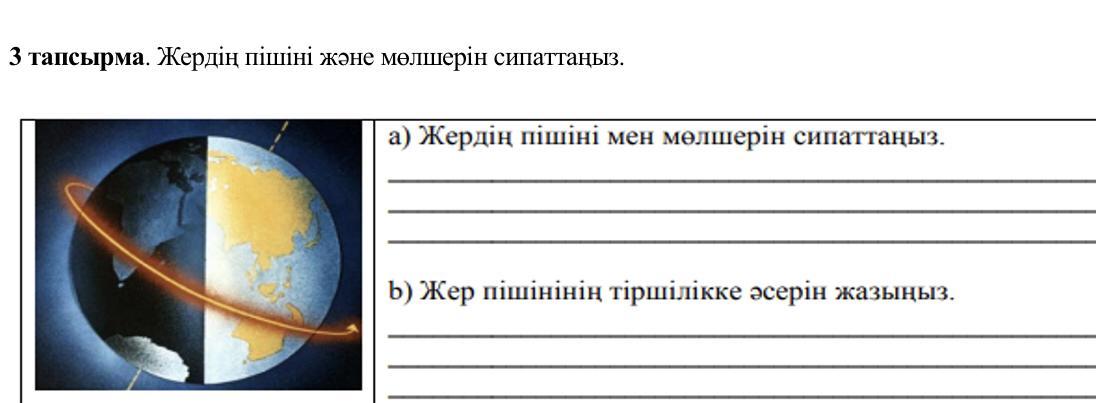 3 тапсырма. Жердің пішіні және мөлшерін сипаттаңыз.

a) Жердің пішіні мен мөлшерін сипаттаңыз.

____
____
____

b) Жер пішінінің тіршілікке әсерін жазыңыз.

____
____
____